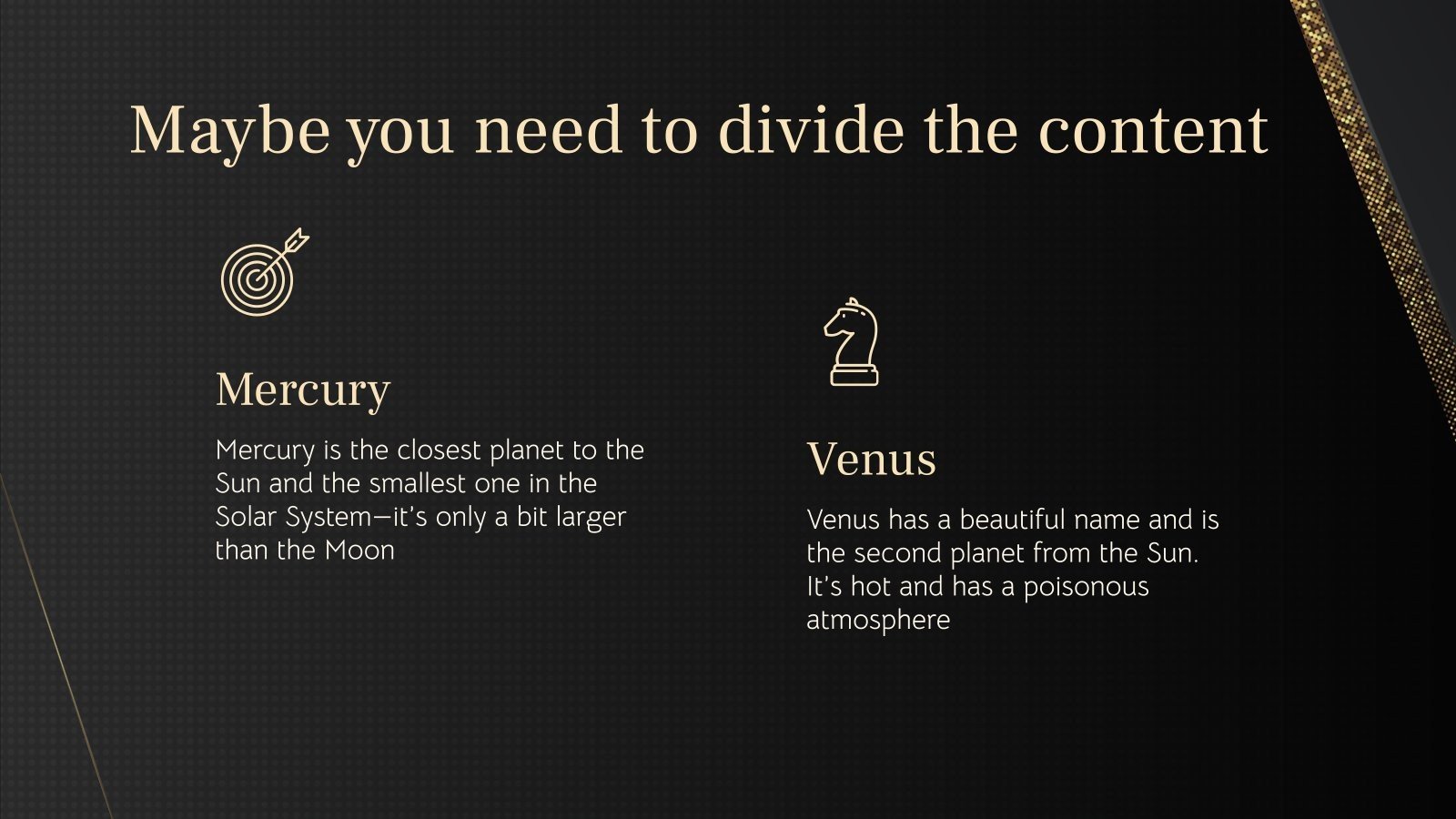 Maybe you need to divide the content

Mercury

Mercury is the closest planet to the Sun and the smallest one in the Solar System—it's only a bit larger than the Moon

Venus

Venus has a beautiful name and is the second planet from the Sun. It's hot and has a poisonous atmosphere